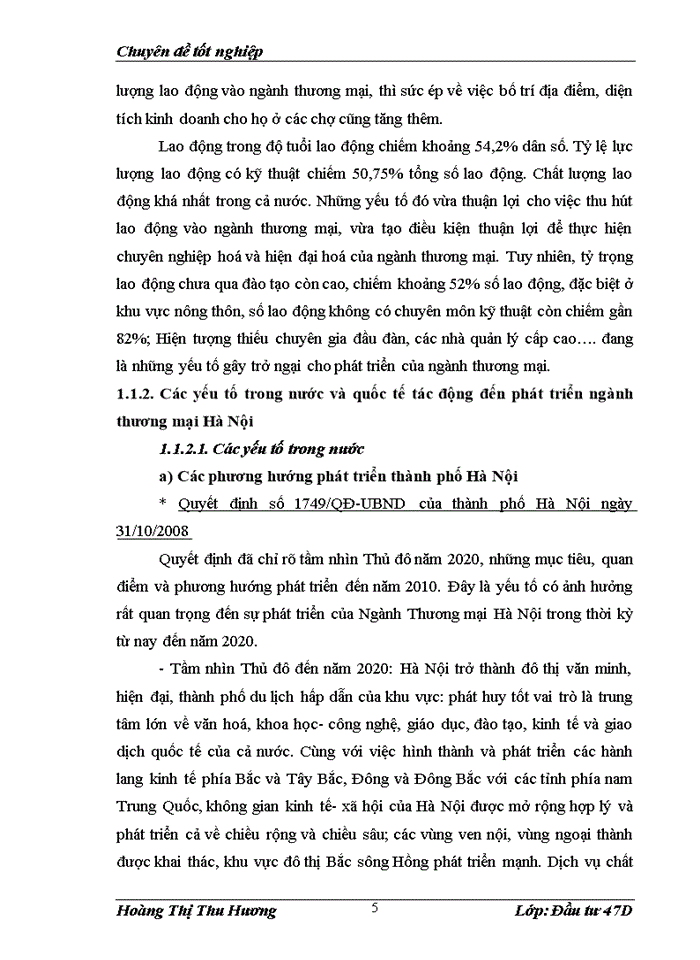 Chuyên đề tốt nghiệp

lượng lao động vào ngành thương mại, thì sức ép về việc bố trí địa điểm, diện tích kinh doanh cho họ ở các chợ cũng tăng thêm.

Lao động trong độ tuổi lao động chiếm khoảng 54,2% dân số. Tỷ lệ lực lượng lao động có kỹ thuật chiếm 50,75% tổng số lao động. Chất lượng lao động khá nhất trong cả nước. Những yếu tố đó vừa thuận lợi cho việc thu hút lao động vào ngành thương mại, vừa tạo điều kiện thuận lợi để thực hiện chuyên nghiệp hoá và hiện đại hoá của ngành thương mại. Tuy nhiên, tỷ trọng lao động chưa qua đào tạo còn cao, chiếm khoảng 52% số lao động, đặc biệt ở khu vực nông thôn, số lao động không có chuyên môn kỹ thuật còn chiếm gần 82%; Hiện tượng thiếu chuyên gia đầu đàn, các nhà quản lý cấp cao…. đang là những yếu tố gây trở ngại cho phát triển của ngành thương mại.

1.1.2. Các yếu tố trong nước và quốc tế tác động đến phát triển ngành thương mại Hà Nội

1.1.2.1. Các yếu tố trong nước

a) Các phương hướng phát triển thành phố Hà Nội

* Quyết định số 1749/QĐ-UBND của thành phố Hà Nội ngày 31/10/2008

Quyết định đã chỉ rõ tầm nhìn Thủ đô năm 2020, những mục tiêu, quan điểm và phương hướng phát triển đến năm 2010. Đây là yếu tố có ảnh hưởng rất quan trọng đến sự phát triển của Ngành Thương mại Hà Nội trong thời kỳ từ nay đến năm 2020.

- Tầm nhìn Thủ đô đến năm 2020: Hà Nội trở thành đô thị văn minh, hiện đại, thành phố du lịch hấp dẫn của khu vực: phát huy tốt vai trò là trung tâm lớn về văn hoá, khoa học- công nghệ, giáo dục, đào tạo, kinh tế và giao dịch quốc tế của cả nước. Cùng với việc hình thành và phát triển các hành lang kinh tế phía Bắc và Tây Bắc, Đông và Đông Bắc với các tỉnh phía nam Trung Quốc, không gian kinh tế- xã hội của Hà Nội được mở rộng hợp lý và phát triển cả về chiều rộng và chiều sâu; các vùng ven nội, vùng ngoại thành được khai thác, khu vực đô thị Bắc sông Hồng phát triển mạnh. Dịch vụ chất

Hoàng Thị Thu Hương 5 Lớp: Đầu tư 47D